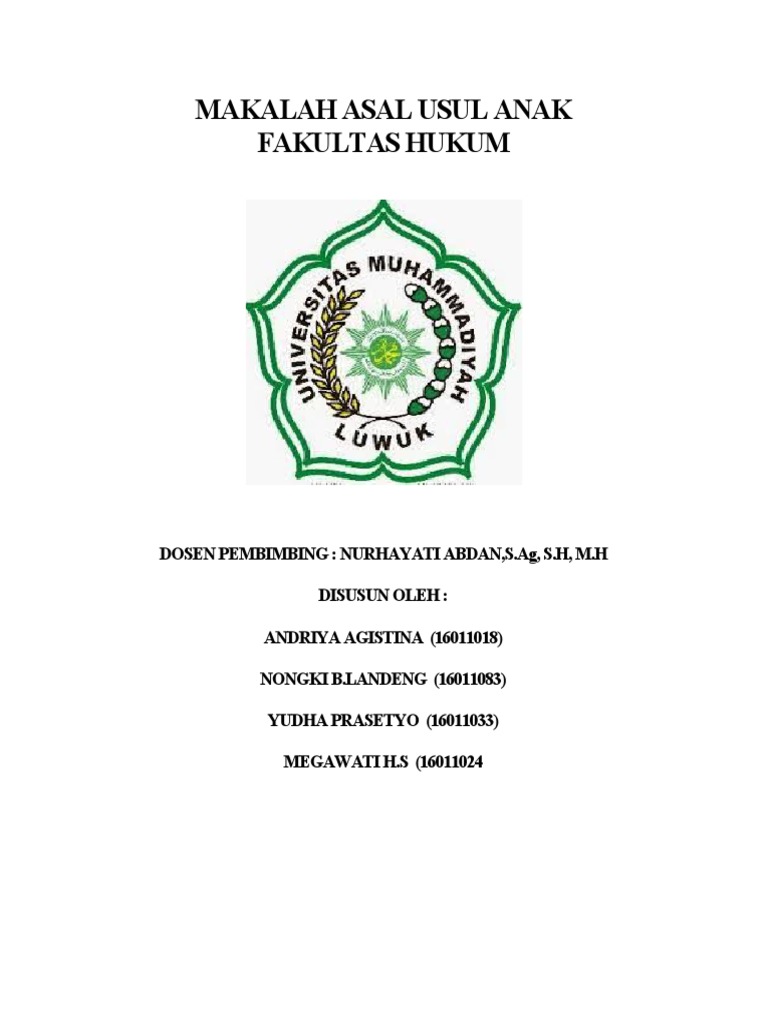 MAKALAH ASAL USUL ANAK
FAKULTAS HUKUM

UNIVERSITAS MUHAMMADIYAH
LUWUK

DOSEN PEMBIMBING : NURHAYATI ABDAN,S.Ag, S.H, M.H

DISUSUN OLEH :

ANDRIYA AGISTINA (16011018)

NONGKI B.LANDENG (16011083)

YUDHA PRASETYO (16011033)

MEGAWATI H.S (16011024